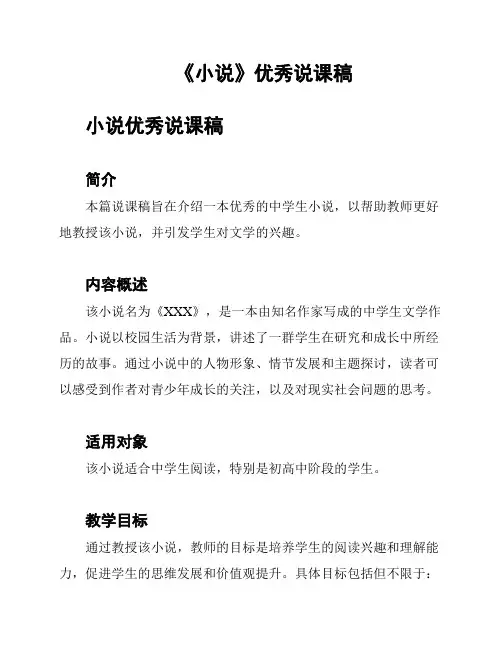 《小说》优秀说课稿

小说优秀说课稿

简介

本篇说课稿旨在介绍一本优秀的中学生小说，以帮助教师更好地教授该小说，并引发学生对文学的兴趣。

内容概述

该小说名为《XXX》，是一本由知名作家写成的中学生文学作品。小说以校园生活为背景，讲述了一群学生在研究和成长中所经历的故事。通过小说中的人物形象、情节发展和主题探讨，读者可以感受到作者对青少年成长的关注，以及对现实社会问题的思考。

适用对象

该小说适合中学生阅读，特别是初高中阶段的学生。

教学目标

通过教授该小说，教师的目标是培养学生的阅读兴趣和理解能力，促进学生的思维发展和价值观提升。具体目标包括但不限于：